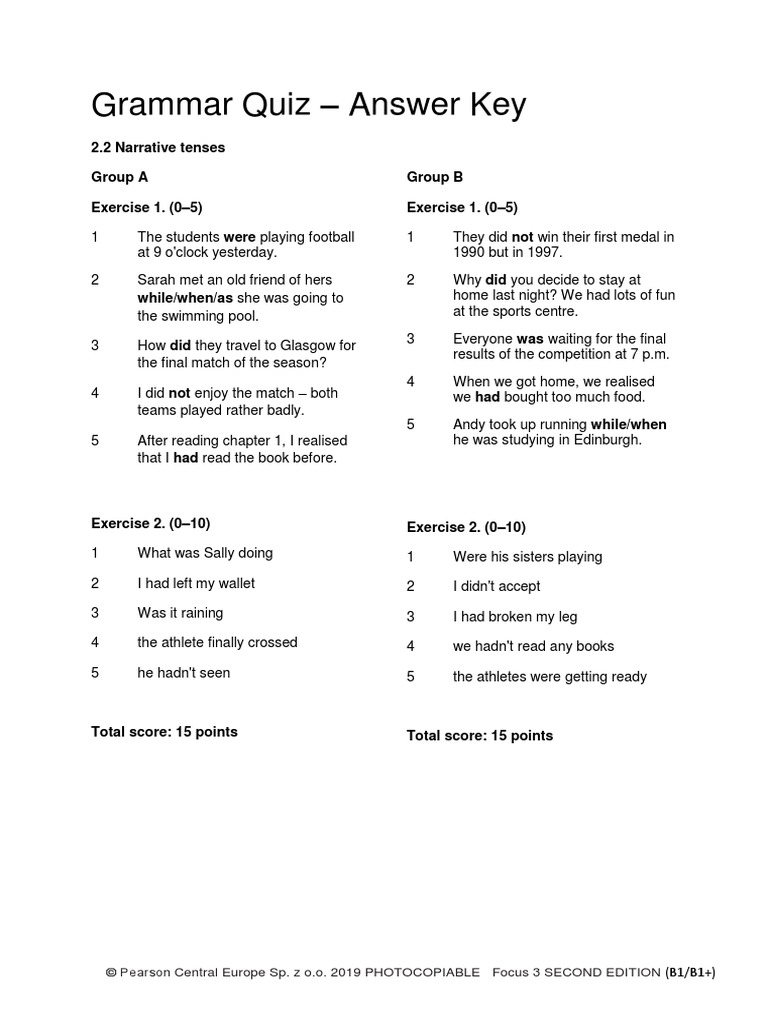 Grammar Quiz – Answer Key

2.2 Narrative tenses

Group A

Exercise 1. (0–5)

1 The students were playing football at 9 o'clock yesterday.

2 Sarah met an old friend of hers while/when/as she was going to the swimming pool.

3 How did they travel to Glasgow for the final match of the season?

4 I did not enjoy the match – both teams played rather badly.

5 After reading chapter 1, I realised that I had read the book before.

Exercise 2. (0–10)

1 What was Sally doing

2 I had left my wallet

3 Was it raining

4 the athlete finally crossed

5 he hadn't seen

Total score: 15 points

Group B

Exercise 1. (0–5)

1 They did not win their first medal in 1990 but in 1997.

2 Why did you decide to stay at home last night? We had lots of fun at the sports centre.

3 Everyone was waiting for the final results of the competition at 7 p.m.

4 When we got home, we realised we had bought too much food.

5 Andy took up running while/when he was studying in Edinburgh.

Exercise 2. (0–10)

1 Were his sisters playing

2 I didn't accept

3 I had broken my leg

4 we hadn't read any books

5 the athletes were getting ready

Total score: 15 points

© Pearson Central Europe Sp. z o.o. 2019 PHOTOCOPIABLE Focus 3 SECOND EDITION (B1/B1+)